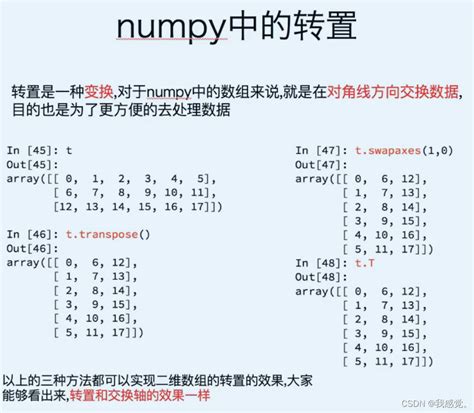 numpy中的转置

转置是一种变换,对于numpy中的数组来说,就是在对角线方向交换数据,目的也是为了更方便的去处理数据

In [45]: t
Out[45]:
array([[ 0,  1,  2,  3,  4,  5],
       [ 6,  7,  8,  9, 10, 11],
       [12, 13, 14, 15, 16, 17]])

In [46]: t.transpose()
Out[46]:
array([[ 0,  6, 12],
       [ 1,  7, 13],
       [ 2,  8, 14],
       [ 3,  9, 15],
       [ 4, 10, 16],
       [ 5, 11, 17]])

In [47]: t.swapaxes(1,0)
Out[47]:
array([[ 0,  6, 12],
       [ 1,  7, 13],
       [ 2,  8, 14],
       [ 3,  9, 15],
       [ 4, 10, 16],
       [ 5, 11, 17]])
In [48]: t.T
Out[48]:
array([[ 0,  6, 12],
       [ 1,  7, 13],
       [ 2,  8, 14],
       [ 3,  9, 15],
       [ 4, 10, 16],
       [ 5, 11, 17]])

以上的三种方法都可以实现二维数组的转置的效果,大家能够看出来,转置和交换轴的效果一样

CSDN @我感觉。